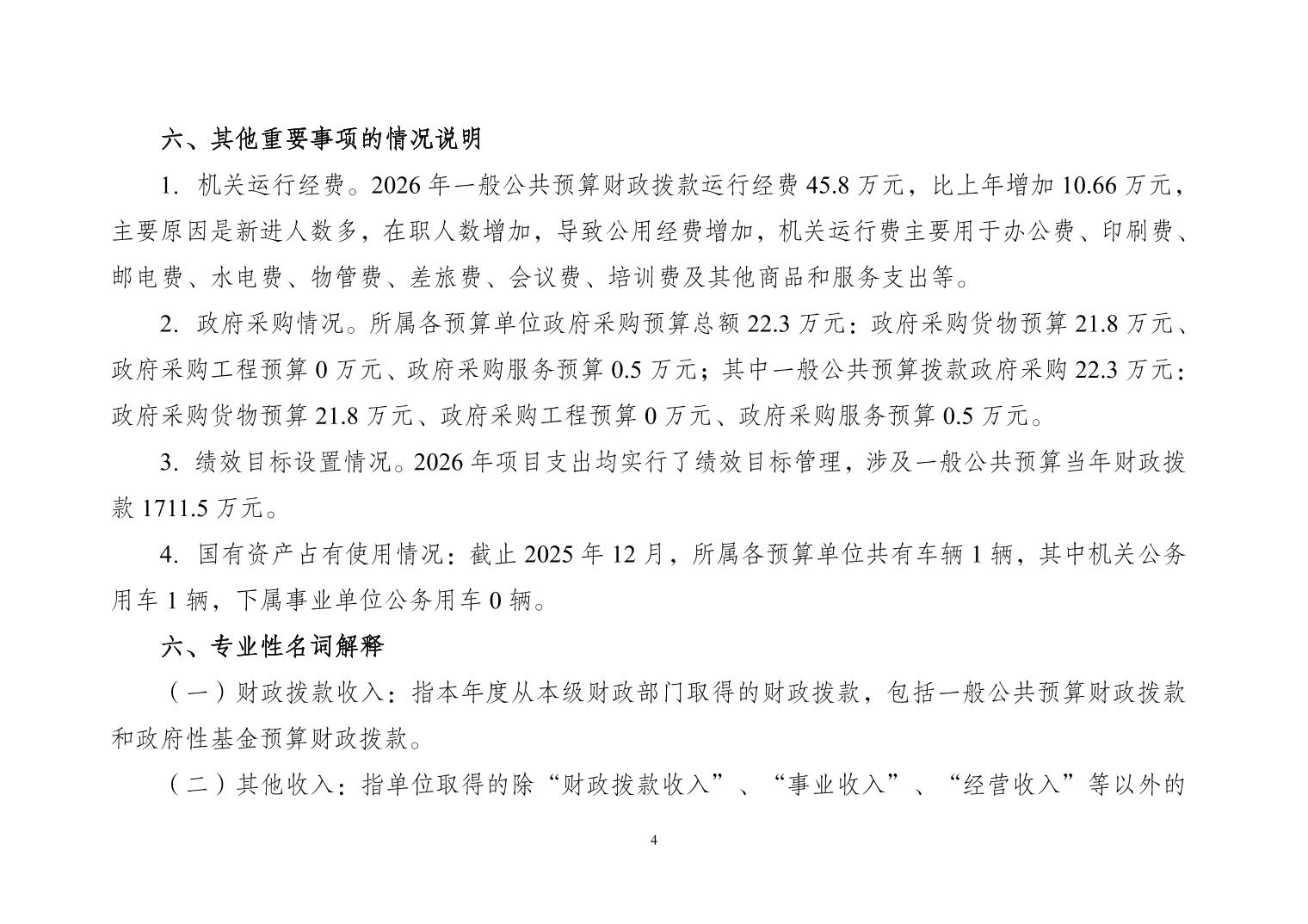 六、其他重要事项的情况说明

1. 机关运行经费。2026 年一般公共预算财政拨款运行经费 45.8 万元，比上年增加 10.66 万元，主要原因是新进人数多，在职人数增加，导致公用经费增加，机关运行费主要用于办公费、印刷费、邮电费、水电费、物管费、差旅费、会议费、培训费及其他商品和服务支出等。

2. 政府采购情况。所属各预算单位政府采购预算总额 22.3 万元：政府采购货物预算 21.8 万元、政府采购工程预算 0 万元、政府采购服务预算 0.5 万元；其中一般公共预算拨款政府采购 22.3 万元：政府采购货物预算 21.8 万元、政府采购工程预算 0 万元、政府采购服务预算 0.5 万元。

3. 绩效目标设置情况。2026 年项目支出均实行了绩效目标管理，涉及一般公共预算当年财政拨款 1711.5 万元。

4. 国有资产占有使用情况：截止 2025 年 12 月，所属各预算单位共有车辆 1 辆，其中机关公务用车 1 辆，下属事业单位公务用车 0 辆。

六、专业性名词解释

（一）财政拨款收入：指本年度从本级财政部门取得的财政拨款，包括一般公共预算财政拨款和政府性基金预算财政拨款。

（二）其他收入：指单位取得的除“财政拨款收入”、“事业收入”、“经营收入”等以外的

4